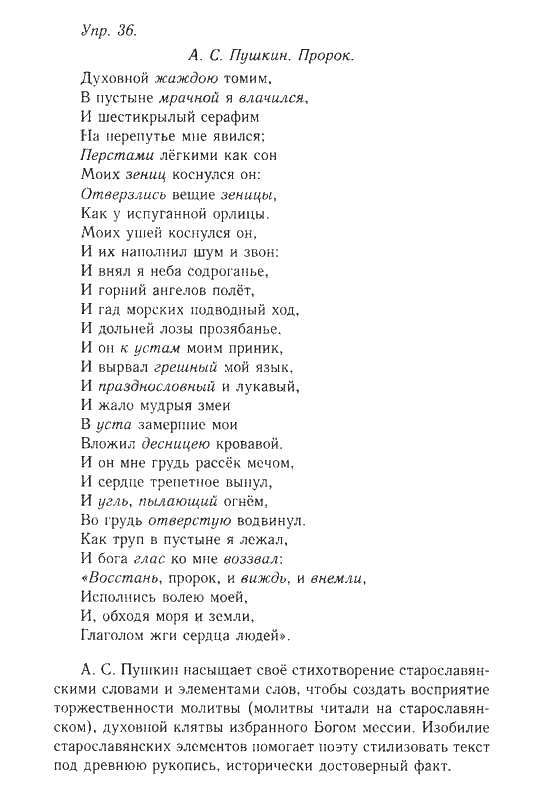 Упр. 36.

А. С. Пушкин. Пророк.

Духовной жаждою томим,
В пустыне мрачной я влачился,
И шестикрылый серафим
На перепутье мне явился;
Перстами лёгкими как сон
Моих зениц коснулся он:
Отверзлись вещие зеницы,
Как у испуганной орлицы.
Моих ушей коснулся он,
И их наполнил шум и звон:
И внял я неба содроганье,
И горний ангелов полёт,
И гад морских подводный ход,
И дольней лозы прозябанье.
И он к устам моим приник,
И вырвал грешный мой язык,
И празднословный и лукавый,
И жало мудрыя змеи
В уста замершие мои
Вложил десницею кровавой.
И он мне грудь рассёк мечом,
И сердце трепетное вынул,
И угль, пылающий огнём,
Во грудь отверстую водвинул.
Как труп в пустыне я лежал,
И бога глас ко мне воззвал:
«Восстань, пророк, и виждь, и внемли,
Исполнись волею моей,
И, обходя моря и земли,
Глаголом жги сердца людей».

А. С. Пушкин насыщает своё стихотворение старославянскими словами и элементами слов, чтобы создать восприятие торжественности молитвы (молитвы читали на старославянском), духовной клятвы избранного Богом мессии. Изобилие старославянских элементов помогает поэту стилизовать текст под древнюю рукопись, исторически достоверный факт.